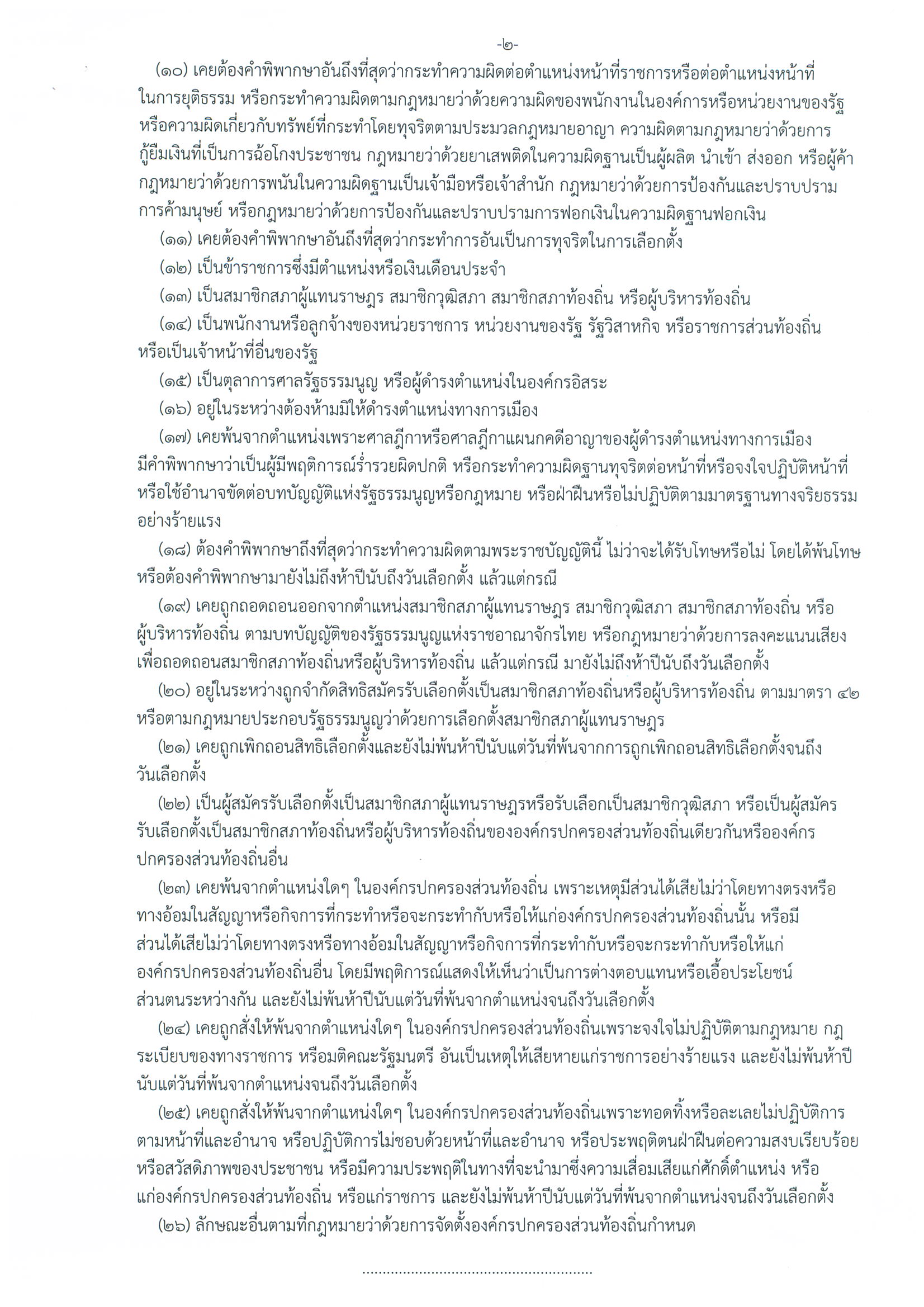 -๒-

(๑๐) เคยต้องคำพิพากษาอันถึงที่สุดว่ากระทำความผิดต่อตำแหน่งหน้าที่ราชการหรือต่อตำแหน่งหน้าที่ในการยุติธรรม หรือกระทำความผิดตามกฎหมายว่าด้วยความผิดของพนักงานในองค์การหรือหน่วยงานของรัฐ หรือความผิดเกี่ยวกับทรัพย์ที่กระทำโดยทุจริตตามประมวลกฎหมายอาญา ความผิดตามกฎหมายว่าด้วยการกู้ยืมเงินที่เป็นการฉ้อโกงประชาชน กฎหมายว่าด้วยยาเสพติดในความผิดฐานเป็นผู้ผลิต นำเข้า ส่งออก หรือผู้ค้า กฎหมายว่าด้วยการพนันในความผิดฐานเป็นเจ้ามือหรือเจ้าสำนัก กฎหมายว่าด้วยการป้องกันและปราบปรามการค้ามนุษย์ หรือกฎหมายว่าด้วยการป้องกันและปราบปรามการฟอกเงินในความผิดฐานฟอกเงิน

(๑๑) เคยต้องคำพิพากษาอันถึงที่สุดว่ากระทำการอันเป็นการทุจริตในการเลือกตั้ง

(๑๒) เป็นข้าราชการซึ่งมีตำแหน่งหรือเงินเดือนประจำ

(๑๓) เป็นสมาชิกสภาผู้แทนราษฎร สมาชิกวุฒิสภา สมาชิกสภาท้องถิ่น หรือผู้บริหารท้องถิ่น

(๑๔) เป็นพนักงานหรือลูกจ้างของหน่วยราชการ หน่วยงานของรัฐ รัฐวิสาหกิจ หรือราชการส่วนท้องถิ่น หรือเป็นเจ้าหน้าที่อื่นของรัฐ

(๑๕) เป็นตุลาการศาลรัฐธรรมนูญ หรือผู้ดำรงตำแหน่งในองค์กรอิสระ

(๑๖) อยู่ในระหว่างต้องห้ามมิให้ดำรงตำแหน่งทางการเมือง

(๑๗) เคยพ้นจากตำแหน่งเพราะศาลฎีกาหรือศาลฎีกาแผนกคดีอาญาของผู้ดำรงตำแหน่งทางการเมืองมีคำพิพากษาว่าเป็นผู้มีพฤติการณ์ร่ำรวยผิดปกติ หรือกระทำความผิดฐานทุจริตต่อหน้าที่หรือจงใจปฏิบัติหน้าที่หรือใช้อำนาจขัดต่อบทบัญญัติแห่งรัฐธรรมนูญหรือกฎหมาย หรือฝ่าฝืนหรือไม่ปฏิบัติตามมาตรฐานทางจริยธรรมอย่างร้ายแรง

(๑๘) ต้องคำพิพากษาถึงที่สุดว่ากระทำความผิดตามพระราชบัญญัตินี้ ไม่ว่าจะได้รับโทษหรือไม่ โดยได้พ้นโทษหรือต้องคำพิพากษามายังไม่ถึงห้าปีนับถึงวันเลือกตั้ง แล้วแต่กรณี

(๑๙) เคยถูกถอดถอนออกจากตำแหน่งสมาชิกสภาผู้แทนราษฎร สมาชิกวุฒิสภา สมาชิกสภาท้องถิ่น หรือผู้บริหารท้องถิ่น ตามบทบัญญัติของรัฐธรรมนูญแห่งราชอาณาจักรไทย หรือกฎหมายว่าด้วยการลงคะแนนเสียงเพื่อถอดถอนสมาชิกสภาท้องถิ่นหรือผู้บริหารท้องถิ่น แล้วแต่กรณี มายังไม่ถึงห้าปีนับถึงวันเลือกตั้ง

(๒๐) อยู่ในระหว่างถูกจำกัดสิทธิสมัครรับเลือกตั้งเป็นสมาชิกสภาท้องถิ่นหรือผู้บริหารท้องถิ่น ตามมาตรา ๔๒ หรือตามกฎหมายประกอบรัฐธรรมนูญว่าด้วยการเลือกตั้งสมาชิกสภาผู้แทนราษฎร

(๒๑) เคยถูกเพิกถอนสิทธิเลือกตั้งและยังไม่พ้นห้าปีนับแต่วันที่พ้นจากการถูกเพิกถอนสิทธิเลือกตั้งจนถึงวันเลือกตั้ง

(๒๒) เป็นผู้สมัครรับเลือกตั้งเป็นสมาชิกสภาผู้แทนราษฎรหรือรับเลือกเป็นสมาชิกวุฒิสภา หรือเป็นผู้สมัครรับเลือกตั้งเป็นสมาชิกสภาท้องถิ่นหรือผู้บริหารท้องถิ่นขององค์กรปกครองส่วนท้องถิ่นเดียวกันหรือองค์กรปกครองส่วนท้องถิ่นอื่น

(๒๓) เคยพ้นจากตำแหน่งใดๆ ในองค์กรปกครองส่วนท้องถิ่น เพราะเหตุมีส่วนได้เสียไม่ว่าโดยทางตรงหรือทางอ้อมในสัญญาหรือกิจการที่กระทำหรือจะกระทำกับหรือให้แก่องค์กรปกครองส่วนท้องถิ่นนั้น หรือมีส่วนได้เสียไม่ว่าโดยทางตรงหรือทางอ้อมในสัญญาหรือกิจการที่กระทำกับหรือจะกระทำกับหรือให้แก่องค์กรปกครองส่วนท้องถิ่นอื่น โดยมีพฤติการณ์แสดงให้เห็นว่าเป็นการต่างตอบแทนหรือเอื้อประโยชน์ส่วนตนระหว่างกัน และยังไม่พ้นห้าปีนับแต่วันที่พ้นจากตำแหน่งจนถึงวันเลือกตั้ง

(๒๔) เคยถูกสั่งให้พ้นจากตำแหน่งใดๆ ในองค์กรปกครองส่วนท้องถิ่นเพราะจงใจไม่ปฏิบัติตามกฎหมาย กฎ ระเบียบของทางราชการ หรือมติคณะรัฐมนตรี อันเป็นเหตุให้เสียหายแก่ราชการอย่างร้ายแรง และยังไม่พ้นห้าปีนับแต่วันที่พ้นจากตำแหน่งจนถึงวันเลือกตั้ง

(๒๕) เคยถูกสั่งให้พ้นจากตำแหน่งใดๆ ในองค์กรปกครองส่วนท้องถิ่นเพราะทอดทิ้งหรือละเลยไม่ปฏิบัติการตามหน้าที่และอำนาจ หรือปฏิบัติการไม่ชอบด้วยหน้าที่และอำนาจ หรือประพฤติตนฝ่าฝืนต่อความสงบเรียบร้อยหรือสวัสดิภาพของประชาชน หรือมีความประพฤติในทางที่จะนำมาซึ่งความเสื่อมเสียแก่ศักดิ์ตำแหน่ง หรือแก่องค์กรปกครองส่วนท้องถิ่น หรือแก่ราชการ และยังไม่พ้นห้าปีนับแต่วันที่พ้นจากตำแหน่งจนถึงวันเลือกตั้ง

(๒๖) ลักษณะอื่นตามที่กฎหมายว่าด้วยการจัดตั้งองค์กรปกครองส่วนท้องถิ่นกำหนด

........................................................